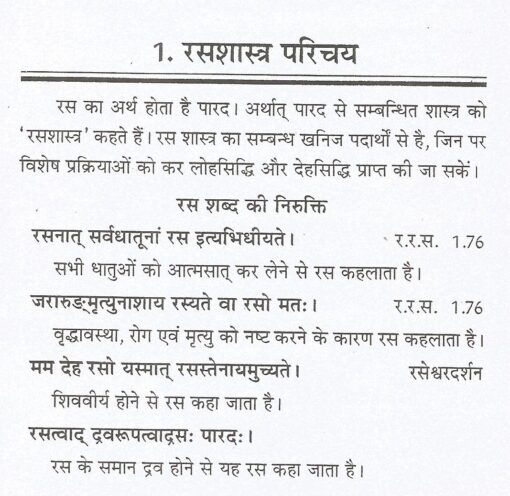 1. रसशास्त्र परिचय

रस का अर्थ होता है पारद। अर्थात् पारद से सम्बन्धित शास्त्र को 'रसशास्त्र' कहते हैं। रस शास्त्र का सम्बन्ध खनिज पदार्थों से है, जिन पर विशेष प्रक्रियाओं को कर लोहसिद्धि और देहसिद्धि प्राप्त की जा सकें।

रस शब्द की निरुक्ति

रसनात् सर्वधातूनां रस इत्यभिधीयते। र.र.स. 1.76

सभी धातुओं को आत्मसात् कर लेने से रस कहलाता है।

जरारुङ्मृत्युनाशाय रस्यते वा रसो मतः। र.र.स. 1.76

वृद्धावस्था, रोग एवं मृत्यु को नष्ट करने के कारण रस कहलाता है।

मम देह रसो यस्मात् रसस्तेनायमुच्यते। रसेश्वरदर्शन

शिववीर्य होने से रस कहा जाता है।

रसत्वाद् द्रवरूपत्वाद्रसः पारदः।

रस के समान द्रव होने से यह रस कहा जाता है।